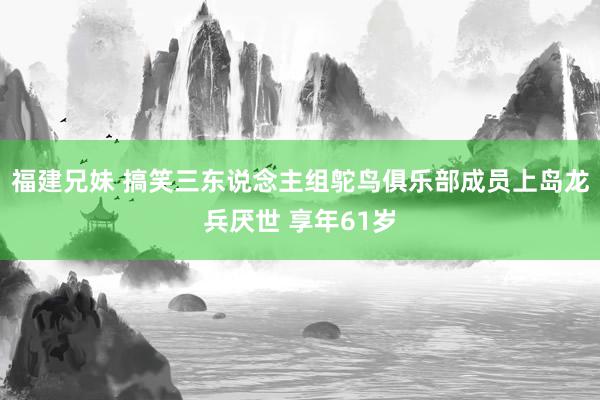 福建兄妹 搞笑三东说念主组鸵鸟俱乐部成员上岛龙兵厌世 享年61岁